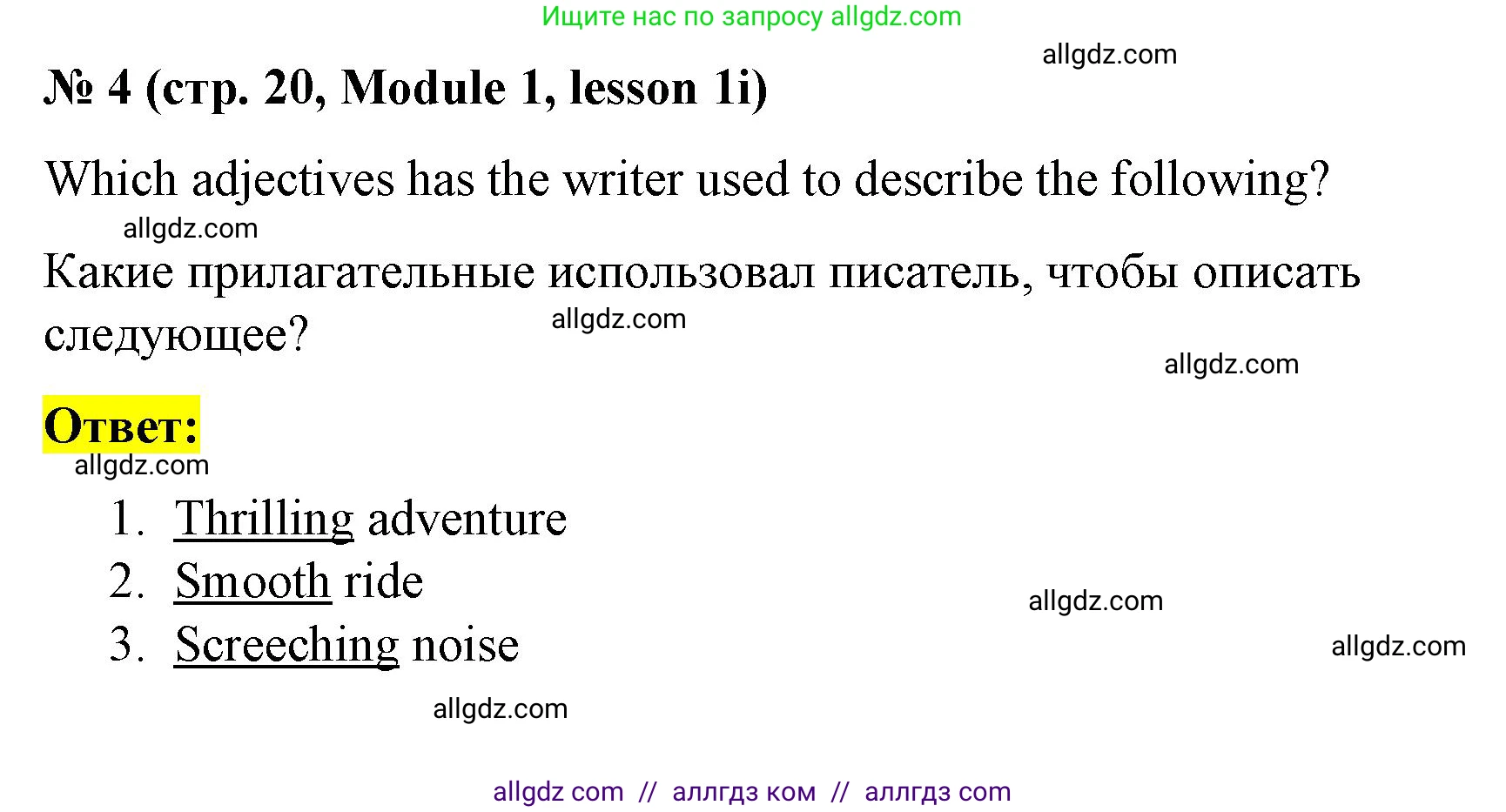 Ищите нас по запросу allgdz.com

allgdz.com

№ 4 (стр. 20, Module 1, lesson 1i)

Which adjectives has the writer used to describe the following?

allgdz.com

Какие прилагательные использовал писатель, чтобы описать следующее?

allgdz.com

allgdz.com

Ответ:

allgdz.com

1. Thrilling adventure
2. Smooth ride
3. Screeching noise

allgdz.com

allgdz.com

allgdz.com

allgdz com // аллгдз ком // аллгдз com